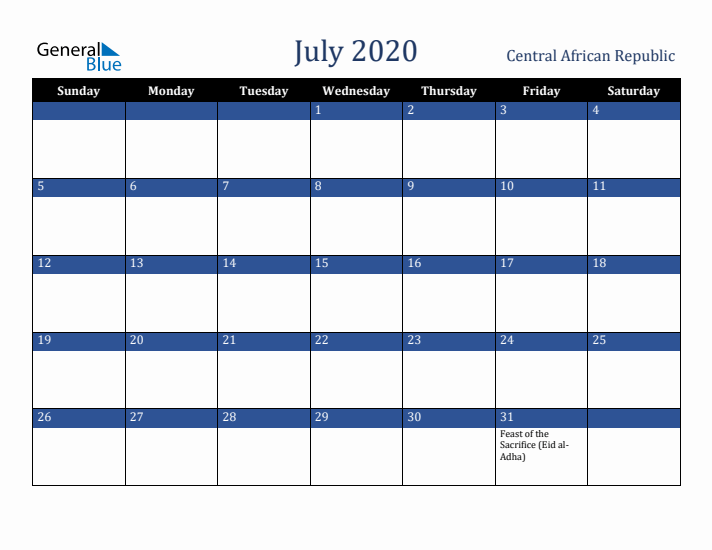 General Blue

July 2020

Central African Republic

| Sunday | Monday | Tuesday | Wednesday | Thursday | Friday | Saturday |
|---|---|---|---|---|---|---|
| | | | 1 | 2 | 3 | 4 |
| 5 | 6 | 7 | 8 | 9 | 10 | 11 |
| 12 | 13 | 14 | 15 | 16 | 17 | 18 |
| 19 | 20 | 21 | 22 | 23 | 24 | 25 |
| 26 | 27 | 28 | 29 | 30 | 31 Feast of the Sacrifice (Eid al-Adha) | |